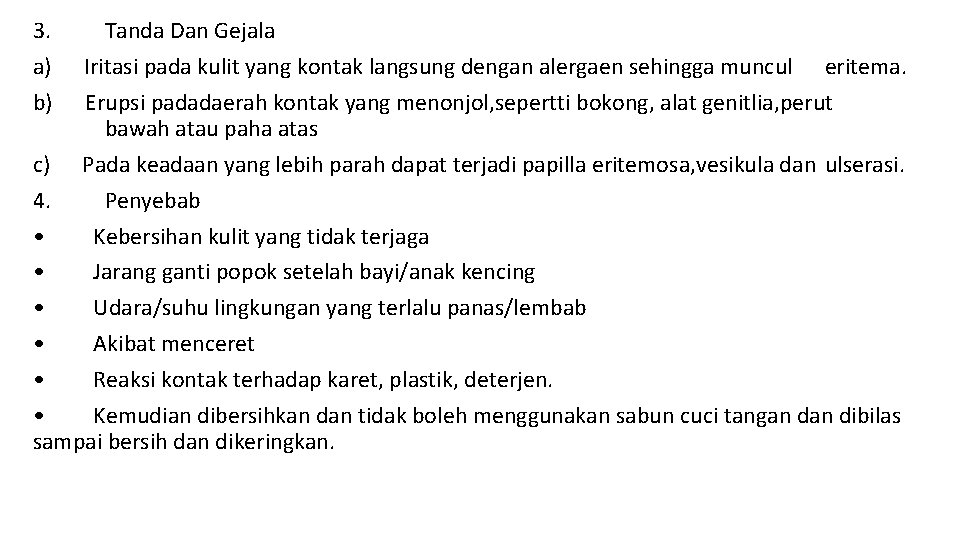 3. Tanda Dan Gejala

a) Iritasi pada kulit yang kontak langsung dengan alergaen sehingga muncul eritema.

b) Erupsi padadaerah kontak yang menonjol,sepertti bokong, alat genitlia,perut bawah atau paha atas

c) Pada keadaan yang lebih parah dapat terjadi papilla eritemosa,vesikula dan ulserasi.

4. Penyebab

• Kebersihan kulit yang tidak terjaga

• Jarang ganti popok setelah bayi/anak kencing

• Udara/suhu lingkungan yang terlalu panas/lembab

• Akibat menceret

• Reaksi kontak terhadap karet, plastik, deterjen.

• Kemudian dibersihkan dan tidak boleh menggunakan sabun cuci tangan dan dibilas sampai bersih dan dikeringkan.